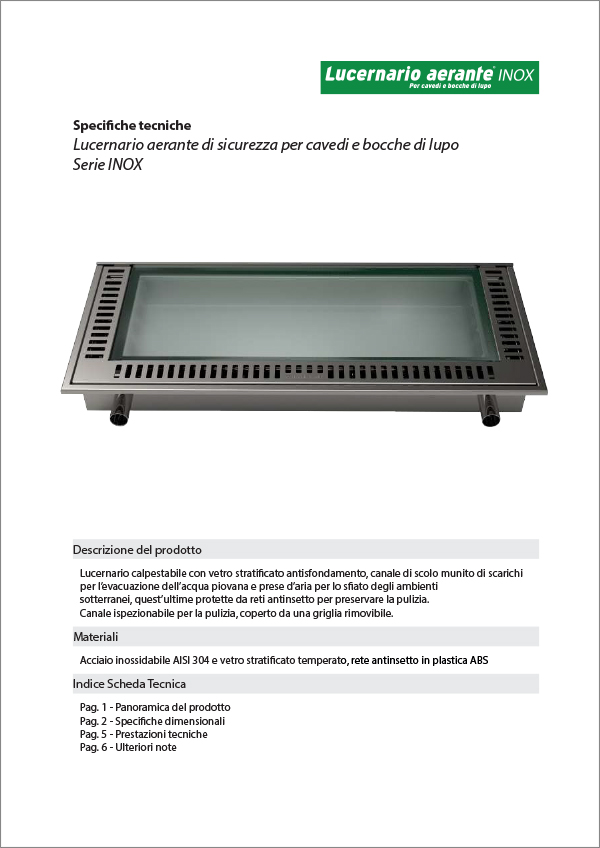 Lucernario aerante® INOX
Per cavedi e bocche di lupo

Specifiche tecniche
Lucernario aerante di sicurezza per cavedi e bocche di lupo
Serie INOX

Descrizione del prodotto

Lucernario calpestabile con vetro stratificato antisfondamento, canale di scolo munito di scarichi per l'evacuazione dell'acqua piovana e prese d'aria per lo sfiato degli ambienti sotterranei, quest'ultime protette da reti antinsetto per preservare la pulizia.
Canale ispezionabile per la pulizia, coperto da una griglia rimovibile.

Materiali

Acciaio inossidabile AISI 304 e vetro stratificato temperato, rete antinsetto in plastica ABS

Indice Scheda Tecnica

Pag. 1 - Panoramica del prodotto
Pag. 2 - Specifiche dimensionali
Pag. 5 - Prestazioni tecniche
Pag. 6 - Ulteriori note